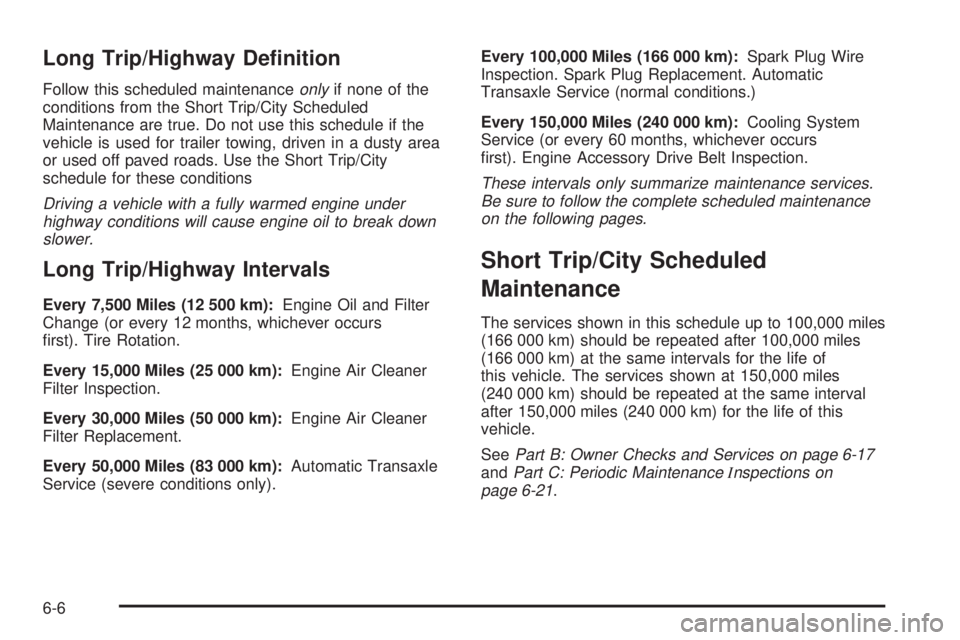 Long Trip/Highway Definition

Follow this scheduled maintenance only if none of the conditions from the Short Trip/City Scheduled Maintenance are true. Do not use this schedule if the vehicle is used for trailer towing, driven in a dusty area or used off paved roads. Use the Short Trip/City schedule for these conditions

Driving a vehicle with a fully warmed engine under highway conditions will cause engine oil to break down slower.

Long Trip/Highway Intervals

Every 7,500 Miles (12 500 km): Engine Oil and Filter Change (or every 12 months, whichever occurs first). Tire Rotation.

Every 15,000 Miles (25 000 km): Engine Air Cleaner Filter Inspection.

Every 30,000 Miles (50 000 km): Engine Air Cleaner Filter Replacement.

Every 50,000 Miles (83 000 km): Automatic Transaxle Service (severe conditions only).

Every 100,000 Miles (166 000 km): Spark Plug Wire Inspection. Spark Plug Replacement. Automatic Transaxle Service (normal conditions.)

Every 150,000 Miles (240 000 km): Cooling System Service (or every 60 months, whichever occurs first). Engine Accessory Drive Belt Inspection.

These intervals only summarize maintenance services. Be sure to follow the complete scheduled maintenance on the following pages.

Short Trip/City Scheduled Maintenance

The services shown in this schedule up to 100,000 miles (166 000 km) should be repeated after 100,000 miles (166 000 km) at the same intervals for the life of this vehicle. The services shown at 150,000 miles (240 000 km) should be repeated at the same interval after 150,000 miles (240 000 km) for the life of this vehicle.

See Part B: Owner Checks and Services on page 6-17 and Part C: Periodic Maintenance Inspections on page 6-21.

6-6

carmanualsonline.info